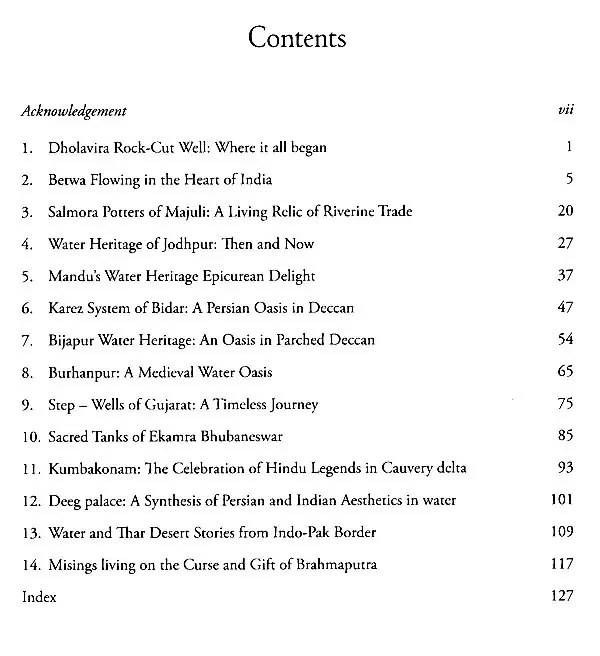 Contents

Acknowledgement vii

1. Dholavira Rock-Cut Well: Where it all began 1

2. Betwa Flowing in the Heart of India 5

3. Salmora Potters of Majuli: A Living Relic of Riverine Trade 20

4. Water Heritage of Jodhpur: Then and Now 27

5. Mandu's Water Heritage Epicurean Delight 37

6. Karez System of Bidar: A Persian Oasis in Deccan 47

7. Bijapur Water Heritage: An Oasis in Parched Deccan 54

8. Burhanpur: A Medieval Water Oasis 65

9. Step – Wells of Gujarat: A Timeless Journey 75

10. Sacred Tanks of Ekamra Bhubaneswar 85

11. Kumbakonam: The Celebration of Hindu Legends in Cauvery delta 93

12. Deeg palace: A Synthesis of Persian and Indian Aesthetics in water 101

13. Water and Thar Desert Stories from Indo-Pak Border 109

14. Misings living on the Curse and Gift of Brahmaputra 117

Index 127